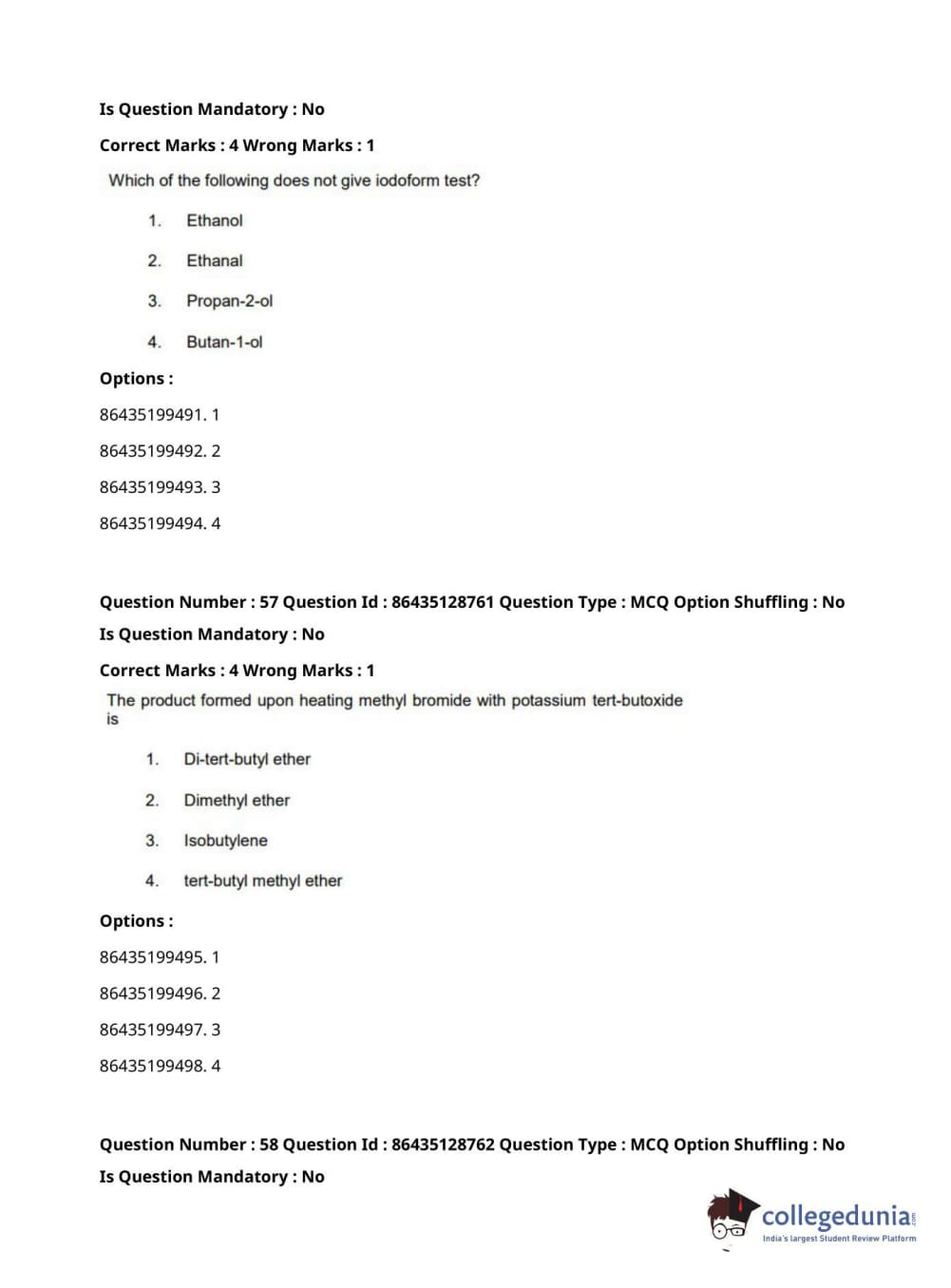 Is Question Mandatory : No

Correct Marks : 4 Wrong Marks : 1

Which of the following does not give iodoform test?

1. Ethanol

2. Ethanal

3. Propan-2-ol

4. Butan-1-ol

Options :

86435199491. 1

86435199492. 2

86435199493. 3

86435199494. 4

Question Number : 57 Question Id : 86435128761 Question Type : MCQ Option Shuffling : No

Is Question Mandatory : No

Correct Marks : 4 Wrong Marks : 1

The product formed upon heating methyl bromide with potassium tert-butoxide is

1. Di-tert-butyl ether

2. Dimethyl ether

3. Isobutylene

4. tert-butyl methyl ether

Options :

86435199495. 1

86435199496. 2

86435199497. 3

86435199498. 4

Question Number : 58 Question Id : 86435128762 Question Type : MCQ Option Shuffling : No

Is Question Mandatory : No

collegedunia.com
India's largest Student Review Platform